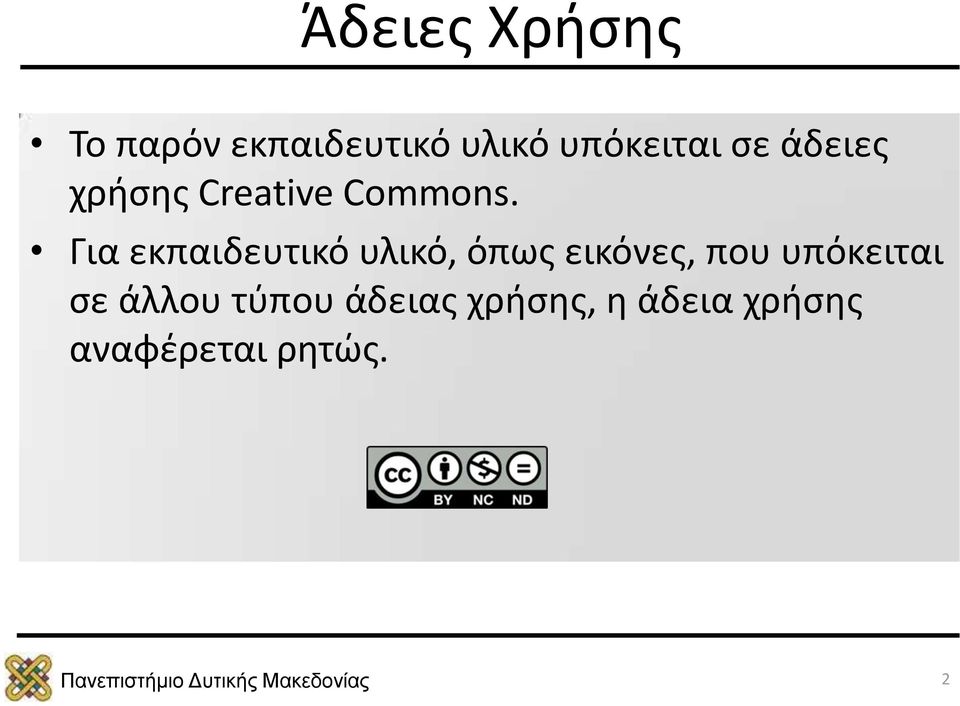 Άδειες Χρήσης

• Το παρόν εκπαιδευτικό υλικό υπόκειται σε άδειες χρήσης Creative Commons.

• Για εκπαιδευτικό υλικό, όπως εικόνες, που υπόκειται σε άλλου τύπου άδειας χρήσης, η άδεια χρήσης αναφέρεται ρητώς.

cc BY NC ND

Πανεπιστήμιο Δυτικής Μακεδονίας

2